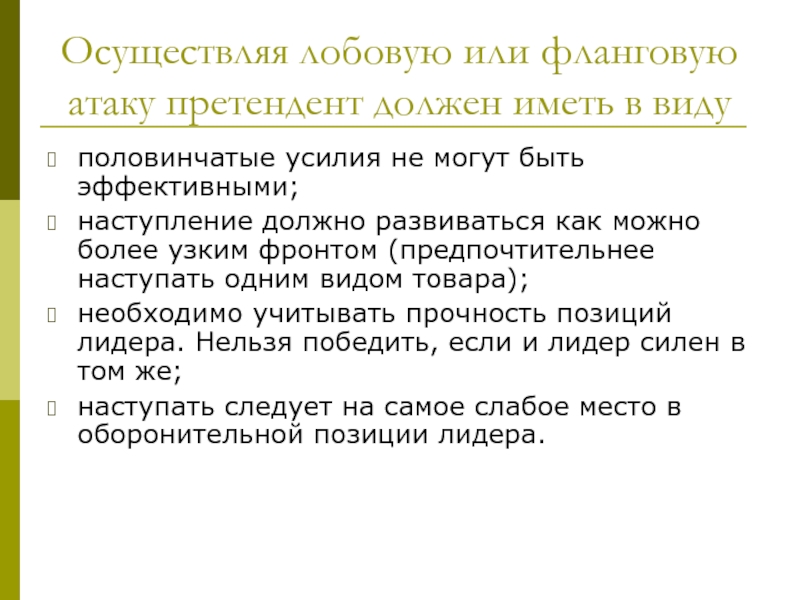 Осуществляя лобовую или фланговую атаку претендент должен иметь в виду

половинчатые усилия не могут быть эффективными;

наступление должно развиваться как можно более узким фронтом (предпочтительнее наступать одним видом товара);

необходимо учитывать прочность позиций лидера. Нельзя победить, если и лидер силен в том же;

наступать следует на самое слабое место в оборонительной позиции лидера.